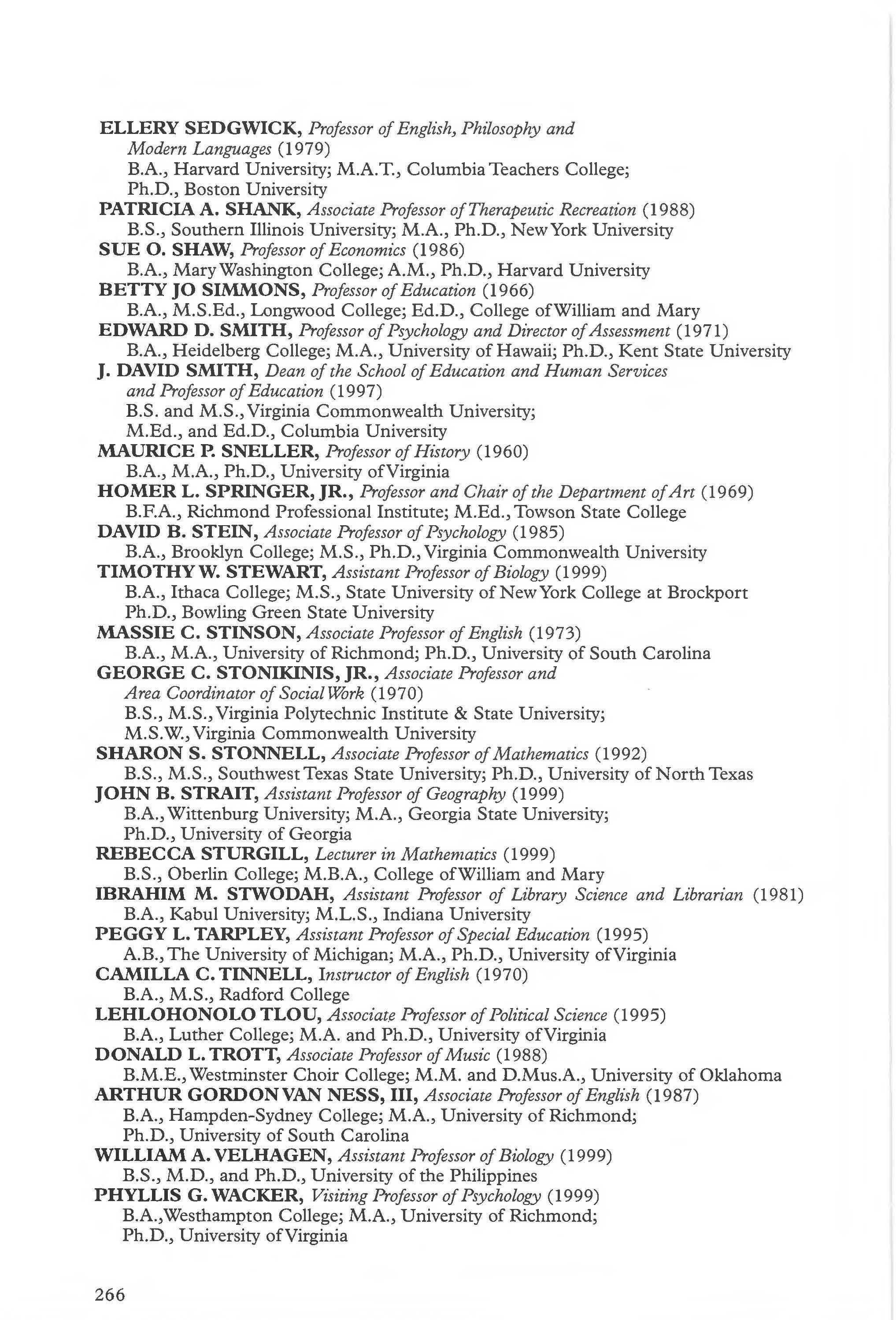 ELLERY SEDGWICK, Professor of English, Philosophy and Modern Languages (1979)
B.A., Harvard University; M.A.T., Columbia Teachers College; Ph.D., Boston University
PATRICIA A. SHANK, Associate Professor of Therapeutic Recreation (1988)
B.S., Southern Illinois University; M.A., Ph.D., New York University
SUE O. SHAW, Professor of Economics (1986)
B.A., Mary Washington College; A.M., Ph.D., Harvard University
BETTY JO SIMMONS, Professor of Education (1966)
B.A., M.S.Ed., Longwood College; Ed.D., College of William and Mary
EDWARD D. SMITH, Professor of Psychology and Director of Assessment (1971)
B.A., Heidelberg College; M.A., University of Hawaii; Ph.D., Kent State University
J. DAVID SMITH, Dean of the School of Education and Human Services and Professor of Education (1997)
B.S. and M.S., Virginia Commonwealth University; M.Ed., and Ed.D., Columbia University
MAURICE P. SNELLER, Professor of History (1960)
B.A., M.A., Ph.D., University of Virginia
HOMER L. SPRINGER, JR., Professor and Chair of the Department of Art (1969)
B.F.A., Richmond Professional Institute; M.Ed., Towson State College
DAVID B. STEIN, Associate Professor of Psychology (1985)
B.A., Brooklyn College; M.S., Ph.D., Virginia Commonwealth University
TIMOTHY W. STEWART, Assistant Professor of Biology (1999)
B.A., Ithaca College; M.S., State University of New York College at Brockport Ph.D., Bowling Green State University
MASSIE C. STINSON, Associate Professor of English (1973)
B.A., M.A., University of Richmond; Ph.D., University of South Carolina
GEORGE C. STONIKINIS, JR., Associate Professor and Area Coordinator of Social Work (1970)
B.S., M.S., Virginia Polytechnic Institute & State University; M.S.W., Virginia Commonwealth University
SHARON S. STONNELL, Associate Professor of Mathematics (1992)
B.S., M.S., Southwest Texas State University; Ph.D., University of North Texas
JOHN B. STRAIT, Assistant Professor of Geography (1999)
B.A., Wittenburg University; M.A., Georgia State University; Ph.D., University of Georgia
REBECCA STURGILL, Lecturer in Mathematics (1999)
B.S., Oberlin College; M.B.A., College of William and Mary
IBRAHIM M. STWODAH, Assistant Professor of Library Science and Librarian (1981)
B.A., Kabul University; M.L.S., Indiana University
PEGGY L. TARPLEY, Assistant Professor of Special Education (1995)
A.B., The University of Michigan; M.A., Ph.D., University of Virginia
CAMILLA C. TINNELL, Instructor of English (1970)
B.A., M.S., Radford College
LEHLOHONOLO TLOU, Associate Professor of Political Science (1995)
B.A., Luther College; M.A. and Ph.D., University of Virginia
DONALD L. TROTT, Associate Professor of Music (1988)
B.M.E., Westminster Choir College; M.M. and D.Mus.A., University of Oklahoma
ARTHUR GORDON VAN NESS, III, Associate Professor of English (1987)
B.A., Hampden-Sydney College; M.A., University of Richmond; Ph.D., University of South Carolina
WILLIAM A. VELHAGEN, Assistant Professor of Biology (1999)
B.S., M.D., and Ph.D., University of the Philippines
PHYLLIS G. WACKER, Visiting Professor of Psychology (1999)
B.A.,Westhampton College; M.A., University of Richmond; Ph.D., University of Virginia

266